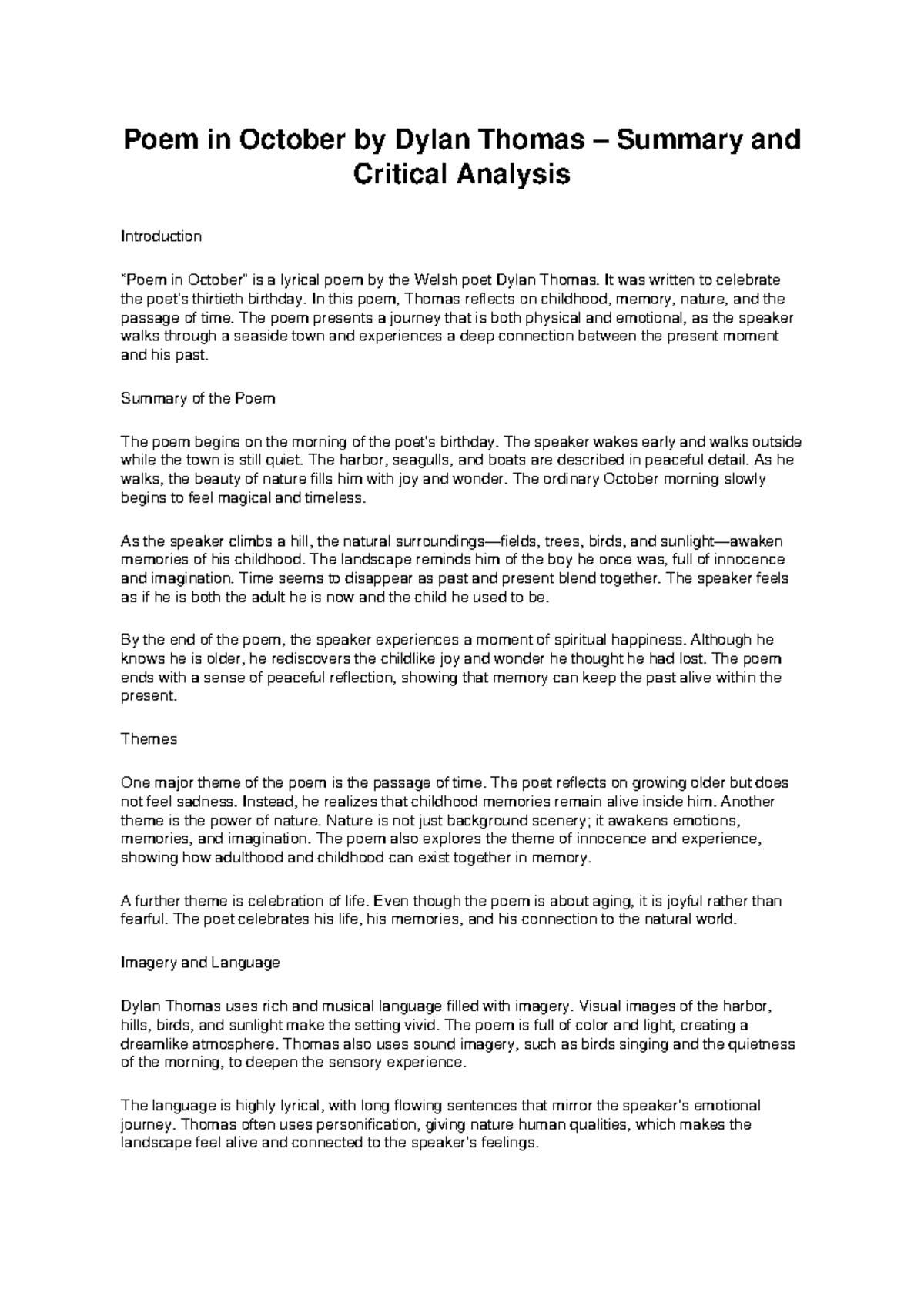 Poem in October by Dylan Thomas – Summary and Critical Analysis

Introduction

"Poem in October" is a lyrical poem by the Welsh poet Dylan Thomas. It was written to celebrate the poet's thirtieth birthday. In this poem, Thomas reflects on childhood, memory, nature, and the passage of time. The poem presents a journey that is both physical and emotional, as the speaker walks through a seaside town and experiences a deep connection between the present moment and his past.

Summary of the Poem

The poem begins on the morning of the poet's birthday. The speaker wakes early and walks outside while the town is still quiet. The harbor, seagulls, and boats are described in peaceful detail. As he walks, the beauty of nature fills him with joy and wonder. The ordinary October morning slowly begins to feel magical and timeless.

As the speaker climbs a hill, the natural surroundings—fields, trees, birds, and sunlight—awaken memories of his childhood. The landscape reminds him of the boy he once was, full of innocence and imagination. Time seems to disappear as past and present blend together. The speaker feels as if he is both the adult he is now and the child he used to be.

By the end of the poem, the speaker experiences a moment of spiritual happiness. Although he knows he is older, he rediscovers the childlike joy and wonder he thought he had lost. The poem ends with a sense of peaceful reflection, showing that memory can keep the past alive within the present.

Themes

One major theme of the poem is the passage of time. The poet reflects on growing older but does not feel sadness. Instead, he realizes that childhood memories remain alive inside him. Another theme is the power of nature. Nature is not just background scenery; it awakens emotions, memories, and imagination. The poem also explores the theme of innocence and experience, showing how adulthood and childhood can exist together in memory.

A further theme is celebration of life. Even though the poem is about aging, it is joyful rather than fearful. The poet celebrates his life, his memories, and his connection to the natural world.

Imagery and Language

Dylan Thomas uses rich and musical language filled with imagery. Visual images of the harbor, hills, birds, and sunlight make the setting vivid. The poem is full of color and light, creating a dreamlike atmosphere. Thomas also uses sound imagery, such as birds singing and the quietness of the morning, to deepen the sensory experience.

The language is highly lyrical, with long flowing sentences that mirror the speaker's emotional journey. Thomas often uses personification, giving nature human qualities, which makes the landscape feel alive and connected to the speaker's feelings.